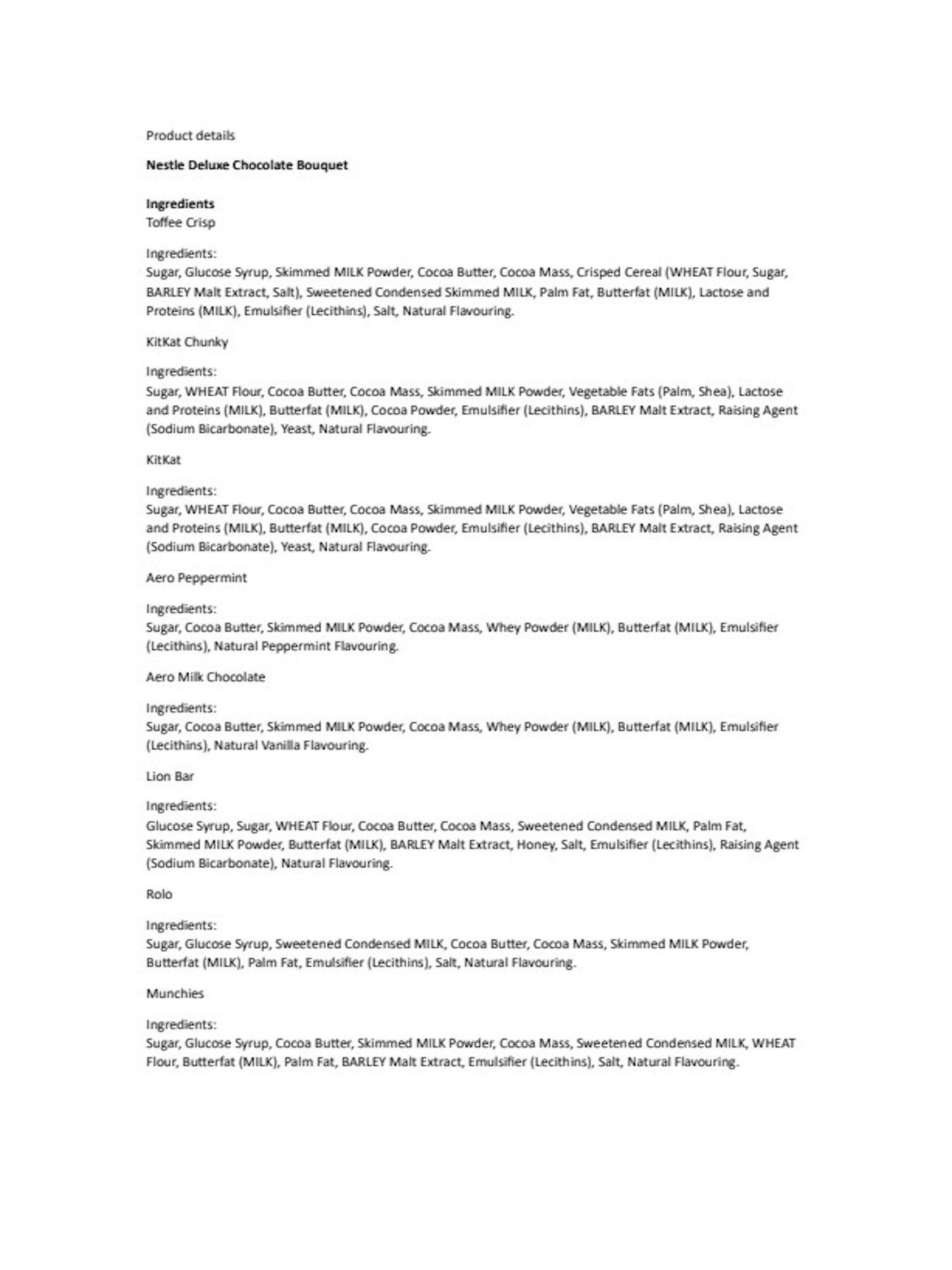 Product details

Nestle Deluxe Chocolate Bouquet

Ingredients
Toffee Crisp

Ingredients:
Sugar, Glucose Syrup, Skimmed MILK Powder, Cocoa Butter, Cocoa Mass, Crisped Cereal (WHEAT Flour, Sugar, BARLEY Malt Extract, Salt), Sweetened Condensed Skimmed MILK, Palm Fat, Butterfat (MILK), Lactose and Proteins (MILK), Emulsifier (Lecithins), Salt, Natural Flavouring.

KitKat Chunky

Ingredients:
Sugar, WHEAT Flour, Cocoa Butter, Cocoa Mass, Skimmed MILK Powder, Vegetable Fats (Palm, Shea), Lactose and Proteins (MILK), Butterfat (MILK), Cocoa Powder, Emulsifier (Lecithins), BARLEY Malt Extract, Raising Agent (Sodium Bicarbonate), Yeast, Natural Flavouring.

KitKat

Ingredients:
Sugar, WHEAT Flour, Cocoa Butter, Cocoa Mass, Skimmed MILK Powder, Vegetable Fats (Palm, Shea), Lactose and Proteins (MILK), Butterfat (MILK), Cocoa Powder, Emulsifier (Lecithins), BARLEY Malt Extract, Raising Agent (Sodium Bicarbonate), Yeast, Natural Flavouring.

Aero Peppermint

Ingredients:
Sugar, Cocoa Butter, Skimmed MILK Powder, Cocoa Mass, Whey Powder (MILK), Butterfat (MILK), Emulsifier (Lecithins), Natural Peppermint Flavouring.

Aero Milk Chocolate

Ingredients:
Sugar, Cocoa Butter, Skimmed MILK Powder, Cocoa Mass, Whey Powder (MILK), Butterfat (MILK), Emulsifier (Lecithins), Natural Vanilla Flavouring.

Lion Bar

Ingredients:
Glucose Syrup, Sugar, WHEAT Flour, Cocoa Butter, Cocoa Mass, Sweetened Condensed MILK, Palm Fat, Skimmed MILK Powder, Butterfat (MILK), BARLEY Malt Extract, Honey, Salt, Emulsifier (Lecithins), Raising Agent (Sodium Bicarbonate), Natural Flavouring.

Rolo

Ingredients:
Sugar, Glucose Syrup, Sweetened Condensed MILK, Cocoa Butter, Cocoa Mass, Skimmed MILK Powder, Butterfat (MILK), Palm Fat, Emulsifier (Lecithins), Salt, Natural Flavouring.

Munchies

Ingredients:
Sugar, Glucose Syrup, Cocoa Butter, Skimmed MILK Powder, Cocoa Mass, Sweetened Condensed MILK, WHEAT Flour, Butterfat (MILK), Palm Fat, BARLEY Malt Extract, Emulsifier (Lecithins), Salt, Natural Flavouring.